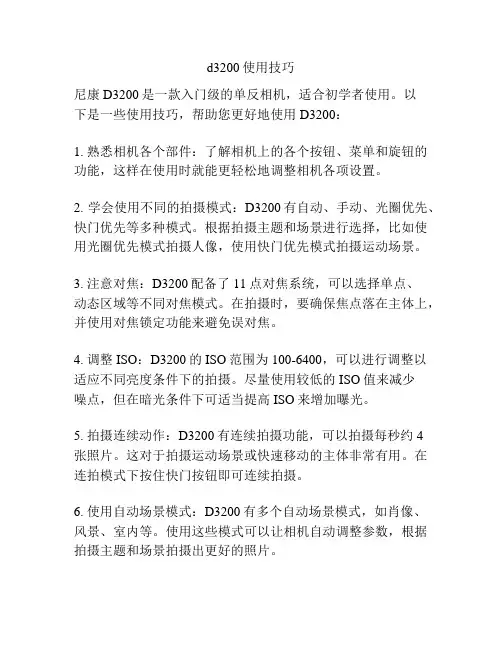 d3200 使用技巧

尼康 D3200 是一款入门级的单反相机，适合初学者使用。以下是一些使用技巧，帮助您更好地使用 D3200：

1. 熟悉相机各个部件：了解相机上的各个按钮、菜单和旋钮的功能，这样在使用时就能更轻松地调整相机各项设置。

2. 学会使用不同的拍摄模式：D3200 有自动、手动、光圈优先、快门优先等多种模式。根据拍摄主题和场景进行选择，比如使用光圈优先模式拍摄人像，使用快门优先模式拍摄运动场景。

3. 注意对焦：D3200 配备了 11 点对焦系统，可以选择单点、动态区域等不同对焦模式。在拍摄时，要确保焦点落在主体上，并使用对焦锁定功能来避免误对焦。

4. 调整 ISO：D3200 的 ISO 范围为 100-6400，可以进行调整以适应不同亮度条件下的拍摄。尽量使用较低的 ISO 值来减少噪点，但在暗光条件下可适当提高 ISO 来增加曝光。

5. 拍摄连续动作：D3200 有连续拍摄功能，可以拍摄每秒约 4 张照片。这对于拍摄运动场景或快速移动的主体非常有用。在连拍模式下按住快门按钮即可连续拍摄。

6. 使用自动场景模式：D3200 有多个自动场景模式，如肖像、风景、室内等。使用这些模式可以让相机自动调整参数，根据拍摄主题和场景拍摄出更好的照片。